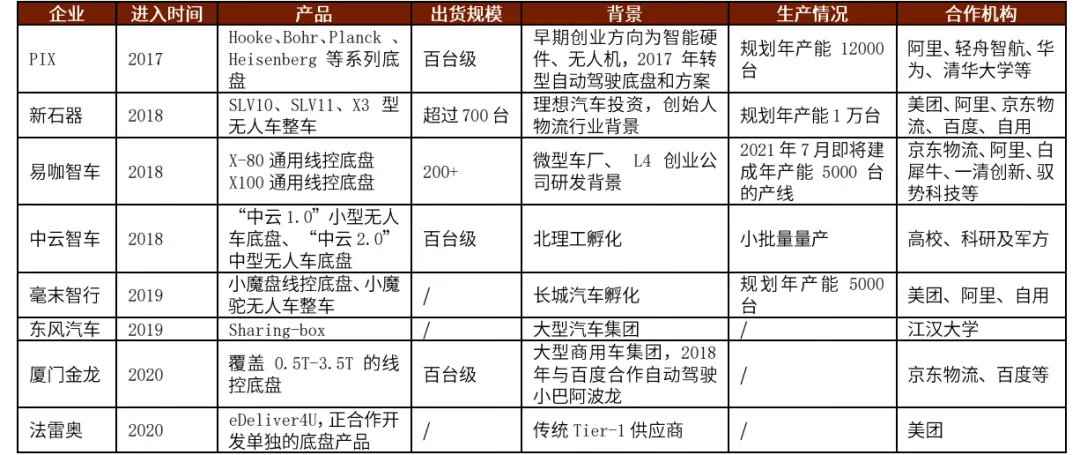 | 企业 | 进入时间 | 产品 | 出货规模 | 背景 | 生产情况 | 合作机构 |
|---|---|---|---|---|---|---|
| PIX | 2017 | Hooke、Bohr、Planck 、Heisenberg 等系列底盘 | 百台级 | 早期创业方向为智能硬件、无人机，2017 年转型自动驾驶底盘和方案 | 规划年产能 12000 台 | 阿里、轻舟智航、华为、清华大学等 |
| 新石器 | 2018 | SLV10、SLV11、X3 型无人车整车 | 超过 700 台 | 理想汽车投资，创始人物流行业背景 | 规划年产能 1 万台 | 美团、阿里、京东物流、百度、自用 |
| 易咖智车 | 2018 | X-80 通用线控底盘 X100 通用线控底盘 | 200+ | 微型车厂、 L4 创业公司研发背景 | 2021 年 7 月即将建成年产能 5000 台的产线 | 京东物流、阿里、白犀牛、一清创新、驭势科技等 |
| 中云智车 | 2018 | “中云 1.0”小型无人车底盘、“中云 2.0”中型无人车底盘 | 百台级 | 北理工孵化 | 小批量量产 | 高校、科研及军方 |
| 毫末智行 | 2019 | 小魔盘线控底盘、小魔驼无人车整车 | / | 长城汽车孵化 | 规划年产能 5000 台 | 美团、阿里、自用 |
| 东风汽车 | 2019 | Sharing-box | / | 大型汽车集团 | / | 江汉大学 |
| 厦门金龙 | 2020 | 覆盖 0.5T-3.5T 的线控底盘 | 百台级 | 大型商用车集团，2018 年与百度合作自动驾驶小巴阿波龙 | / | 京东物流、百度等 |
| 法雷奥 | 2020 | eDeliver4U，正合作开发单独的底盘产品 | / | 传统 Tier-1 供应商 | / | 美团 |